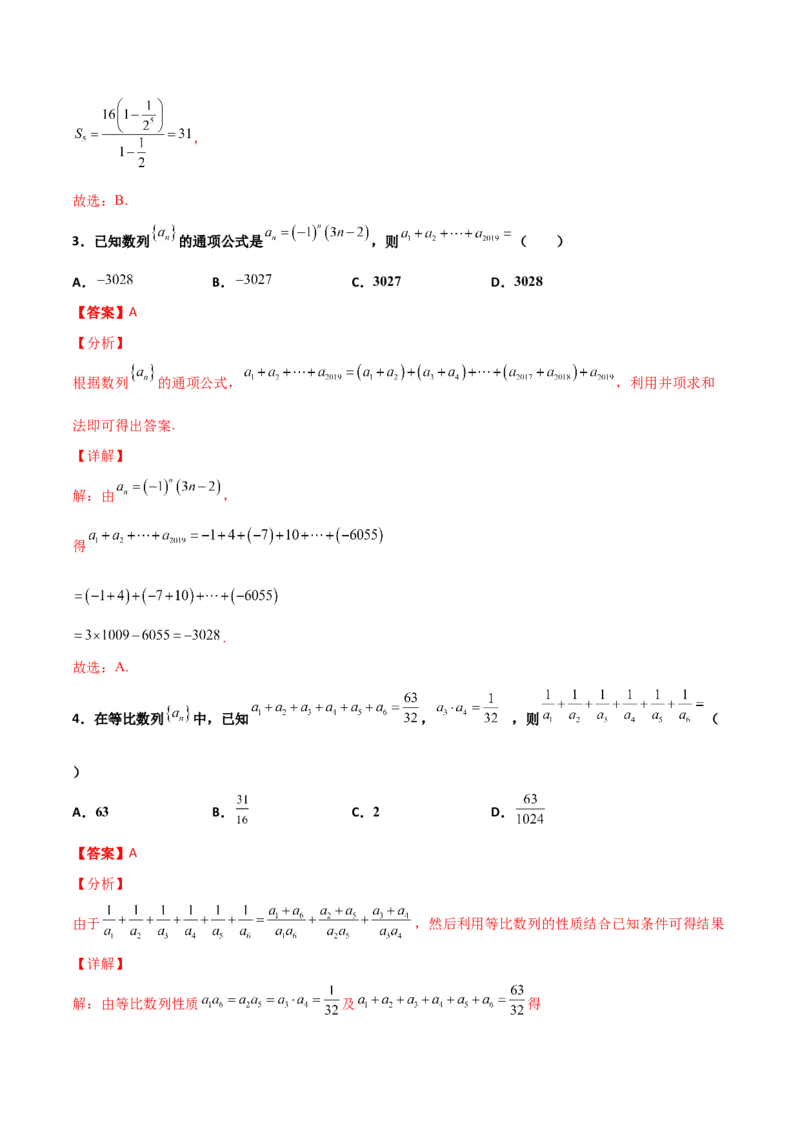 $S_5=\frac{16\left(1-\frac{1}{2^5}\right)}{1-\frac{1}{2}}=31$,

故选：B.

3．已知数列$\{a_n\}$的通项公式是$a_n=(-1)^n(3n-2)$，则$a_1+a_2+\cdots+a_{2019}=$（　　）

A．$-3028$　　B．$-3027$　　C．3027　　D．3028

【答案】A

【分析】

根据数列$\{a_n\}$的通项公式，$a_1+a_2+\cdots+a_{2019}=(a_1+a_2)+(a_3+a_4)+\cdots+(a_{2017}+a_{2018})+a_{2019}$，利用并项求和法即可得出答案.

【详解】

解：由$a_n=(-1)^n(3n-2)$，

得$a_1+a_2+\cdots+a_{2019}=-1+4+(-7)+10+\cdots+(-6055)$

$=(-1+4)+(-7+10)+\cdots+(-6055)$

$=3\times1009-6055=-3028$.

故选：A.

4．在等比数列$\{a_n\}$中，已知$a_1+a_2+a_3+a_4+a_5+a_6=\frac{63}{32}$，$a_3\cdot a_4=\frac{1}{32}$，则$\frac{1}{a_1}+\frac{1}{a_2}+\frac{1}{a_3}+\frac{1}{a_4}+\frac{1}{a_5}+\frac{1}{a_6}=$（

）

A．63　　B．$\frac{31}{16}$　　C．2　　D．$\frac{63}{1024}$

【答案】A

【分析】

由于$\frac{1}{a_1}+\frac{1}{a_2}+\frac{1}{a_3}+\frac{1}{a_4}+\frac{1}{a_5}+\frac{1}{a_6}=\frac{a_1+a_6}{a_1a_6}+\frac{a_2+a_5}{a_2a_5}+\frac{a_3+a_4}{a_3a_4}$，然后利用等比数列的性质结合已知条件可得结果

【详解】

解：由等比数列性质$a_1a_6=a_2a_5=a_3\cdot a_4=\frac{1}{32}$及$a_1+a_2+a_3+a_4+a_5+a_6=\frac{63}{32}$得